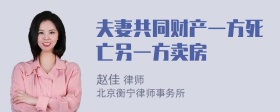 夫妻共同财产一方死亡另一方卖房

赵佳 律师
北京衡宁律师事务所